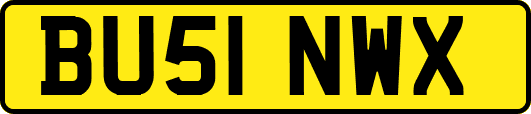 BU51 NWX